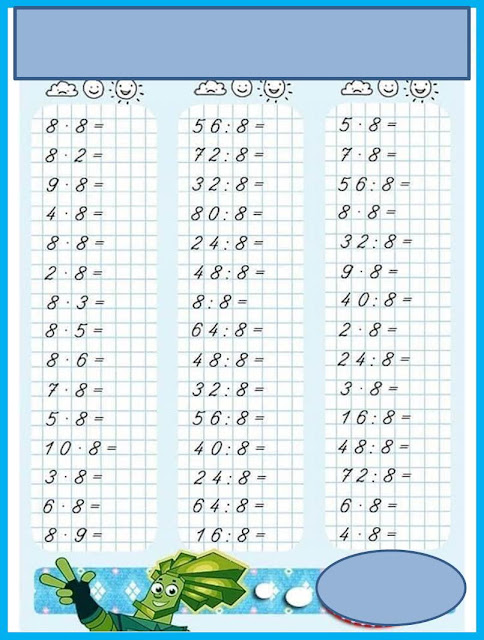 $8 \cdot 8 =$
$8 \cdot 2 =$
$9 \cdot 8 =$
$4 \cdot 8 =$
$8 \cdot 8 =$
$2 \cdot 8 =$
$8 \cdot 3 =$
$8 \cdot 5 =$
$8 \cdot 6 =$
$7 \cdot 8 =$
$5 \cdot 8 =$
$10 \cdot 8 =$
$3 \cdot 8 =$
$6 \cdot 8 =$
$8 \cdot 9 =$

$56 : 8 =$
$72 : 8 =$
$32 : 8 =$
$80 : 8 =$
$24 : 8 =$
$48 : 8 =$
$8 : 8 =$
$64 : 8 =$
$48 : 8 =$
$32 : 8 =$
$56 : 8 =$
$40 : 8 =$
$24 : 8 =$
$64 : 8 =$
$16 : 8 =$

$5 \cdot 8 =$
$7 \cdot 8 =$
$56 : 8 =$
$8 \cdot 8 =$
$32 : 8 =$
$9 \cdot 8 =$
$40 : 8 =$
$2 \cdot 8 =$
$24 : 8 =$
$3 \cdot 8 =$
$16 : 8 =$
$48 : 8 =$
$72 : 8 =$
$6 \cdot 8 =$
$4 \cdot 8 =$